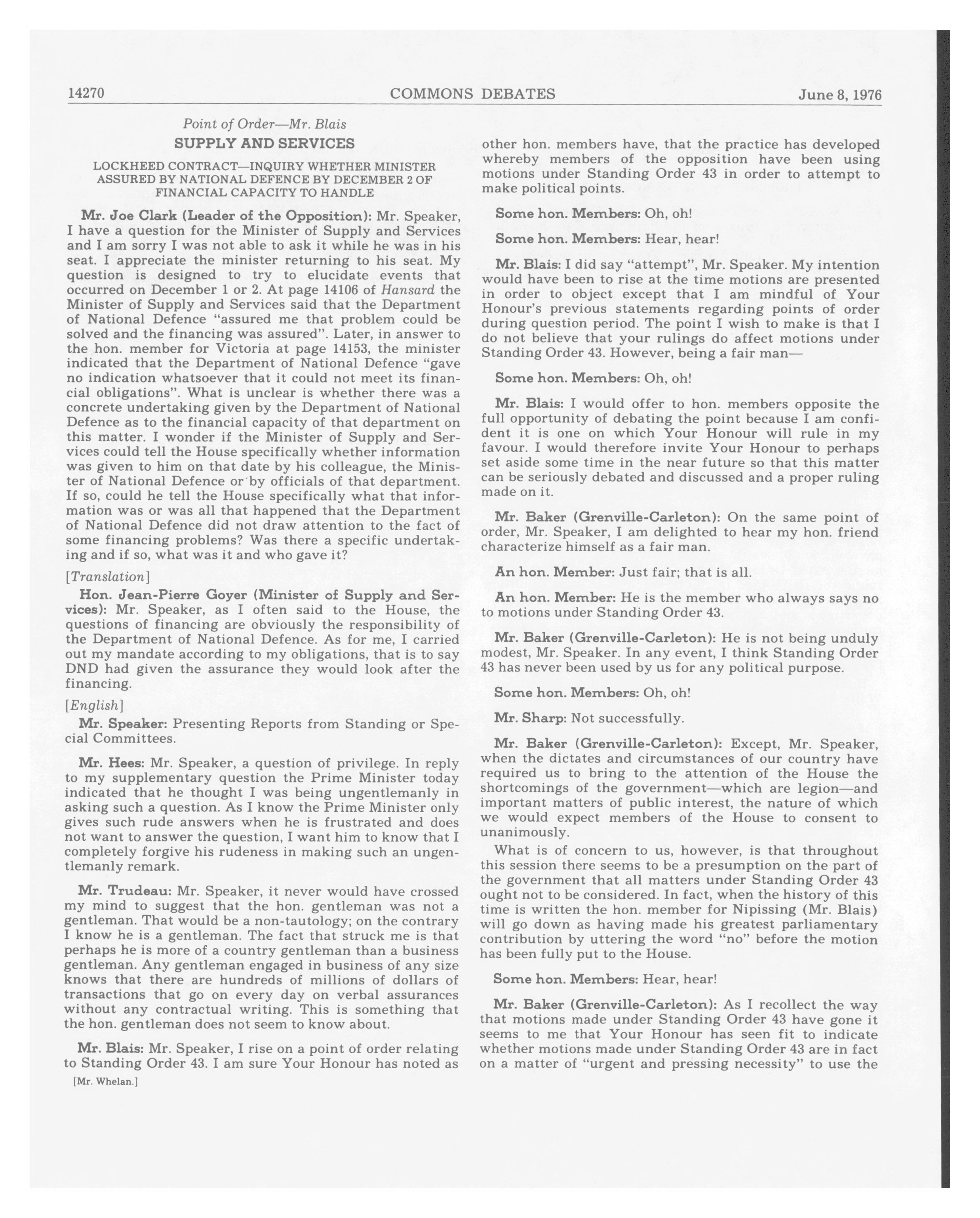 14270 COMMONS DEBATES June 8, 1976

Point of Order—Mr. Blais

SUPPLY AND SERVICES

LOCKHEED CONTRACT—INQUIRY WHETHER MINISTER ASSURED BY NATIONAL DEFENCE BY DECEMBER 2 OF FINANCIAL CAPACITY TO HANDLE

Mr. Joe Clark (Leader of the Opposition): Mr. Speaker, I have a question for the Minister of Supply and Services and I am sorry I was not able to ask it while he was in his seat. I appreciate the minister returning to his seat. My question is designed to try to elucidate events that occurred on December 1 or 2. At page 14106 of Hansard the Minister of Supply and Services said that the Department of National Defence "assured me that problem could be solved and the financing was assured". Later, in answer to the hon. member for Victoria at page 14153, the minister indicated that the Department of National Defence "gave no indication whatsoever that it could not meet its financial obligations". What is unclear is whether there was a concrete undertaking given by the Department of National Defence as to the financial capacity of that department on this matter. I wonder if the Minister of Supply and Services could tell the House specifically whether information was given to him on that date by his colleague, the Minister of National Defence or by officials of that department. If so, could he tell the House specifically what that information was or was all that happened that the Department of National Defence did not draw attention to the fact of some financing problems? Was there a specific undertaking and if so, what was it and who gave it?

[Translation]

Hon. Jean-Pierre Goyer (Minister of Supply and Services): Mr. Speaker, as I often said to the House, the questions of financing are obviously the responsibility of the Department of National Defence. As for me, I carried out my mandate according to my obligations, that is to say DND had given the assurance they would look after the financing.

[English]

Mr. Speaker: Presenting Reports from Standing or Special Committees.

Mr. Hees: Mr. Speaker, a question of privilege. In reply to my supplementary question the Prime Minister today indicated that he thought I was being ungentlemanly in asking such a question. As I know the Prime Minister only gives such rude answers when he is frustrated and does not want to answer the question, I want him to know that I completely forgive his rudeness in making such an ungentlemanly remark.

Mr. Trudeau: Mr. Speaker, it never would have crossed my mind to suggest that the hon. gentleman was not a gentleman. That would be a non-tautology; on the contrary I know he is a gentleman. The fact that struck me is that perhaps he is more of a country gentleman than a business gentleman. Any gentleman engaged in business of any size knows that there are hundreds of millions of dollars of transactions that go on every day on verbal assurances without any contractual writing. This is something that the hon. gentleman does not seem to know about.

Mr. Blais: Mr. Speaker, I rise on a point of order relating to Standing Order 43. I am sure Your Honour has noted as

[Mr. Whelan.]

other hon. members have, that the practice has developed whereby members of the opposition have been using motions under Standing Order 43 in order to attempt to make political points.

Some hon. Members: Oh, oh!

Some hon. Members: Hear, hear!

Mr. Blais: I did say "attempt", Mr. Speaker. My intention would have been to rise at the time motions are presented in order to object except that I am mindful of Your Honour's previous statements regarding points of order during question period. The point I wish to make is that I do not believe that your rulings do affect motions under Standing Order 43. However, being a fair man—

Some hon. Members: Oh, oh!

Mr. Blais: I would offer to hon. members opposite the full opportunity of debating the point because I am confident it is one on which Your Honour will rule in my favour. I would therefore invite Your Honour to perhaps set aside some time in the near future so that this matter can be seriously debated and discussed and a proper ruling made on it.

Mr. Baker (Grenville-Carleton): On the same point of order, Mr. Speaker, I am delighted to hear my hon. friend characterize himself as a fair man.

An hon. Member: Just fair; that is all.

An hon. Member: He is the member who always says no to motions under Standing Order 43.

Mr. Baker (Grenville-Carleton): He is not being unduly modest, Mr. Speaker. In any event, I think Standing Order 43 has never been used by us for any political purpose.

Some hon. Members: Oh, oh!

Mr. Sharp: Not successfully.

Mr. Baker (Grenville-Carleton): Except, Mr. Speaker, when the dictates and circumstances of our country have required us to bring to the attention of the House the shortcomings of the government—which are legion—and important matters of public interest, the nature of which we would expect members of the House to consent to unanimously.

What is of concern to us, however, is that throughout this session there seems to be a presumption on the part of the government that all matters under Standing Order 43 ought not to be considered. In fact, when the history of this time is written the hon. member for Nipissing (Mr. Blais) will go down as having made his greatest parliamentary contribution by uttering the word "no" before the motion has been fully put to the House.

Some hon. Members: Hear, hear!

Mr. Baker (Grenville-Carleton): As I recollect the way that motions made under Standing Order 43 have gone it seems to me that Your Honour has seen fit to indicate whether motions made under Standing Order 43 are in fact on a matter of "urgent and pressing necessity" to use the